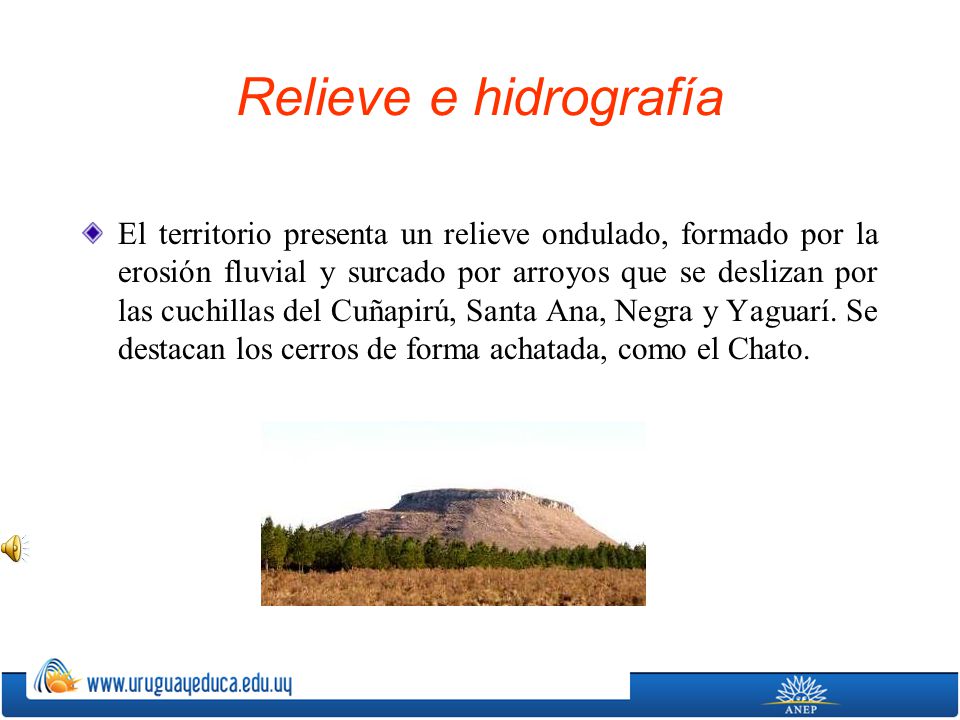 Relieve e hidrografía

El territorio presenta un relieve ondulado, formado por la erosión fluvial y surcado por arroyos que se deslizan por las cuchillas del Cuñapirú, Santa Ana, Negra y Yaguarí. Se destacan los cerros de forma achatada, como el Chato.

www.uruguayeduca.edu.uy

ANEP